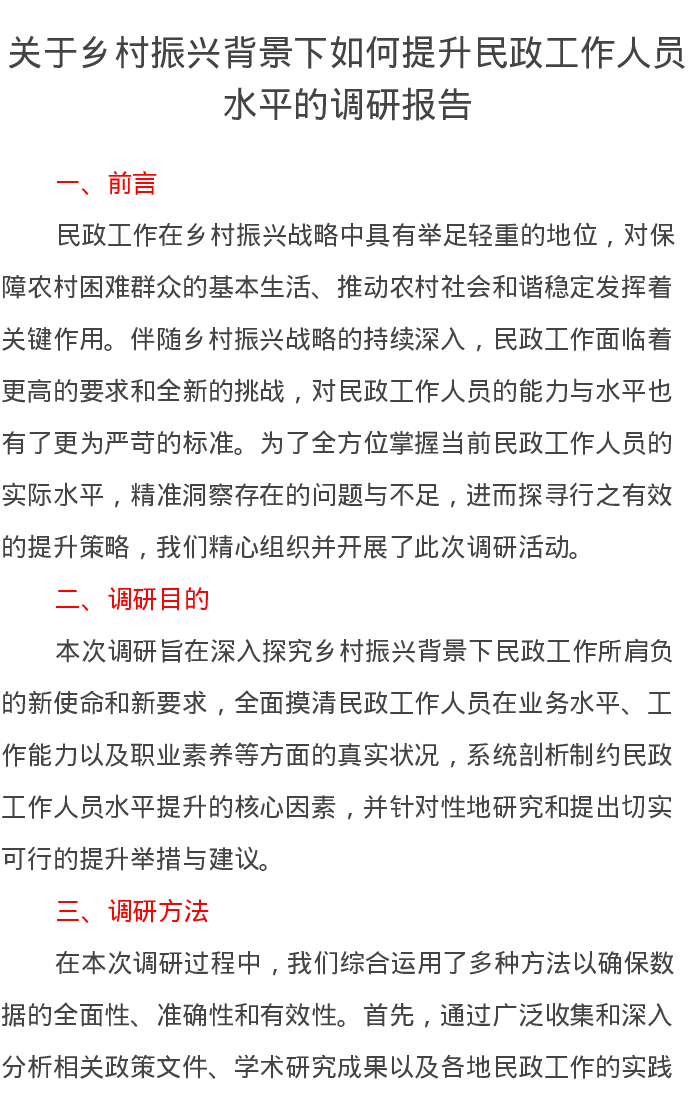 关于乡村振兴背景下如何提升民政工作人员水平的调研报告

一、前言

民政工作在乡村振兴战略中具有举足轻重的地位，对保障农村困难群众的基本生活、推动农村社会和谐稳定发挥着关键作用。伴随乡村振兴战略的持续深入，民政工作面临着更高的要求和全新的挑战，对民政工作人员的能力与水平也有了更为严苛的标准。为了全方位掌握当前民政工作人员的实际水平，精准洞察存在的问题与不足，进而探寻行之有效的提升策略，我们精心组织并开展了此次调研活动。

二、调研目的

本次调研旨在深入探究乡村振兴背景下民政工作所肩负的新使命和新要求，全面摸清民政工作人员在业务水平、工作能力以及职业素养等方面的真实状况，系统剖析制约民政工作人员水平提升的核心因素，并针对性地研究和提出切实可行的提升举措与建议。

三、调研方法

在本次调研过程中，我们综合运用了多种方法以确保数据的全面性、准确性和有效性。首先，通过广泛收集和深入分析相关政策文件、学术研究成果以及各地民政工作的实践